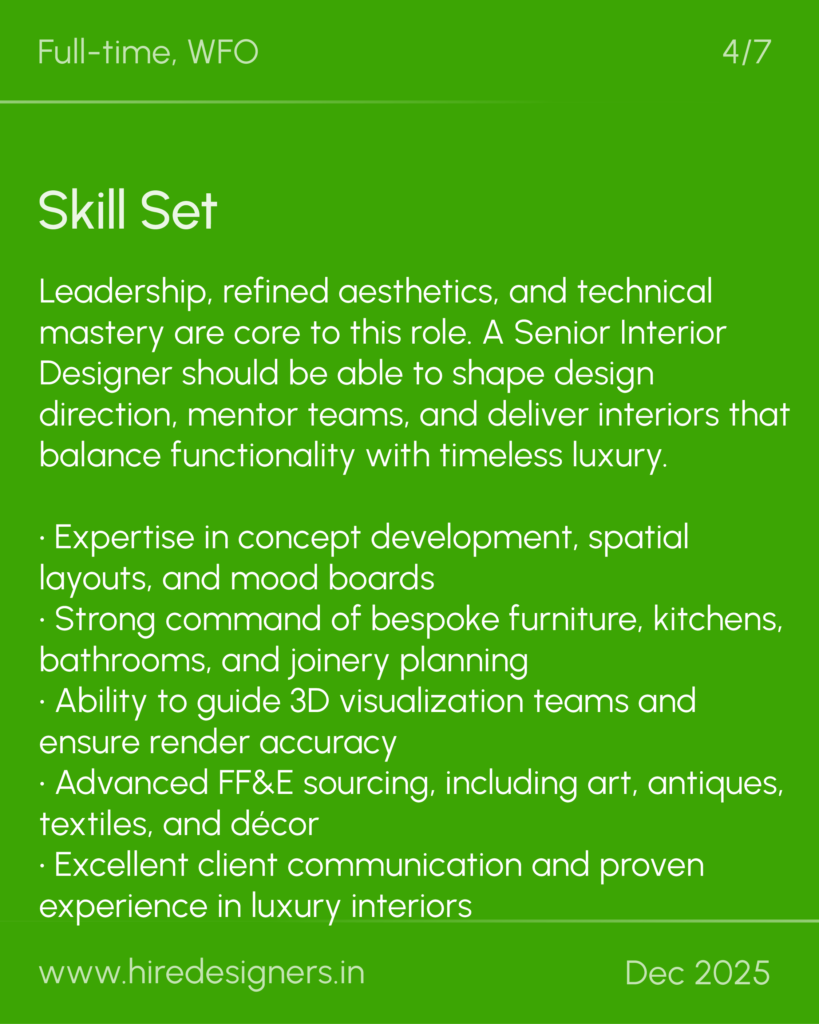 Full-time, WFO 4/7

Skill Set

Leadership, refined aesthetics, and technical mastery are core to this role. A Senior Interior Designer should be able to shape design direction, mentor teams, and deliver interiors that balance functionality with timeless luxury.

• Expertise in concept development, spatial layouts, and mood boards
• Strong command of bespoke furniture, kitchens, bathrooms, and joinery planning
• Ability to guide 3D visualization teams and ensure render accuracy
• Advanced FF&E sourcing, including art, antiques, textiles, and décor
• Excellent client communication and proven experience in luxury interiors

www.hiredesigners.in Dec 2025